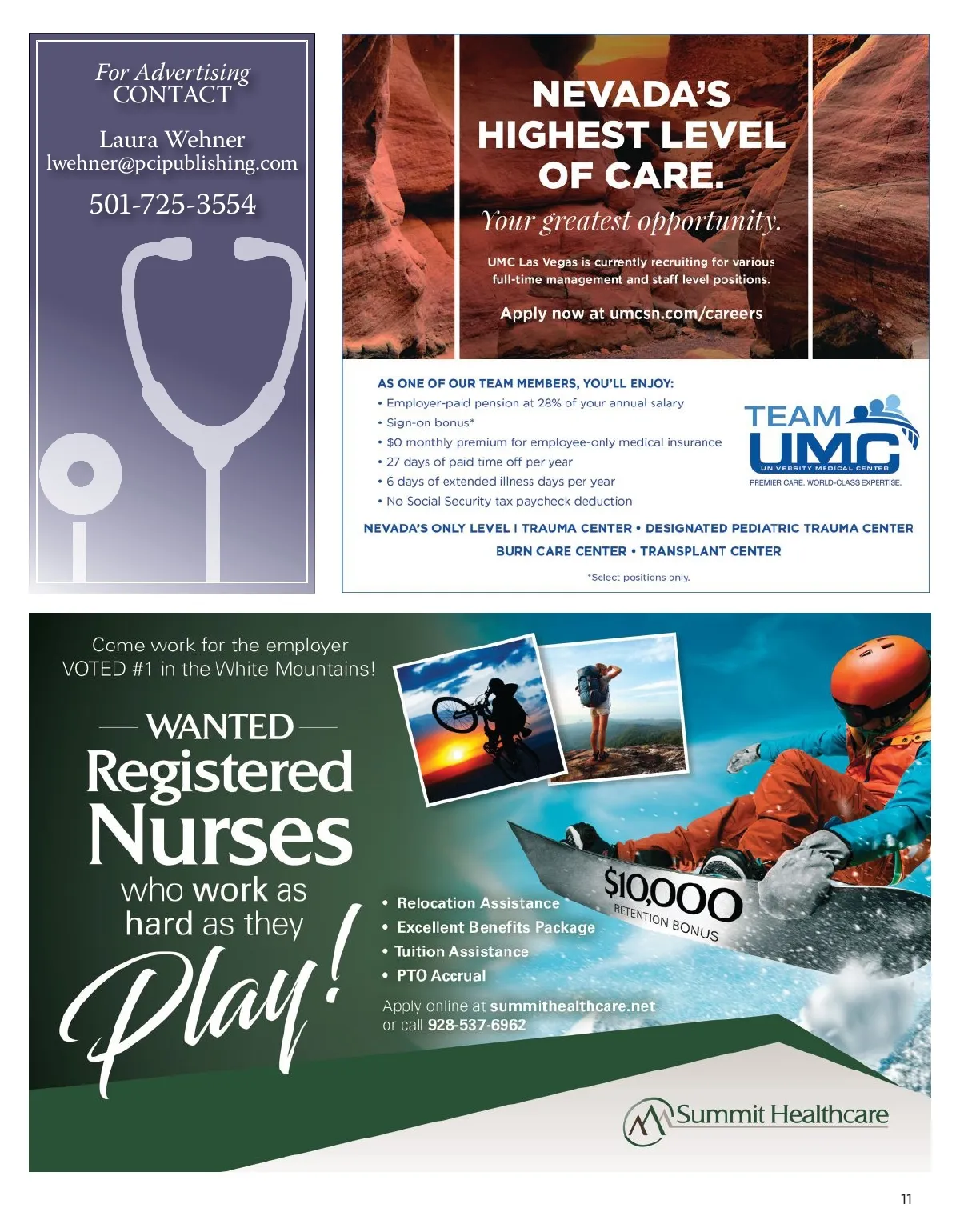 For Advertising
CONTACT

Laura Wehner
lwehner@pcipublishing.com

501-725-3554

NEVADA'S HIGHEST LEVEL OF CARE.

Your greatest opportunity.

UMC Las Vegas is currently recruiting for various full-time management and staff level positions.

Apply now at umcsn.com/careers

AS ONE OF OUR TEAM MEMBERS, YOU'LL ENJOY:
• Employer-paid pension at 28% of your annual salary
• Sign-on bonus*
• $0 monthly premium for employee-only medical insurance
• 27 days of paid time off per year
• 6 days of extended illness days per year
• No Social Security tax paycheck deduction

TEAM UMC
UNIVERSITY MEDICAL CENTER
PREMIER CARE. WORLD-CLASS EXPERTISE.

NEVADA'S ONLY LEVEL I TRAUMA CENTER • DESIGNATED PEDIATRIC TRAUMA CENTER
BURN CARE CENTER • TRANSPLANT CENTER

*Select positions only.

Come work for the employer VOTED #1 in the White Mountains!

WANTED
Registered Nurses
who work as hard as they
Play!

$10,000
RETENTION BONUS

• Relocation Assistance
• Excellent Benefits Package
• Tuition Assistance
• PTO Accrual

Apply online at summithealthcare.net
or call 928-537-6962

Summit Healthcare

11